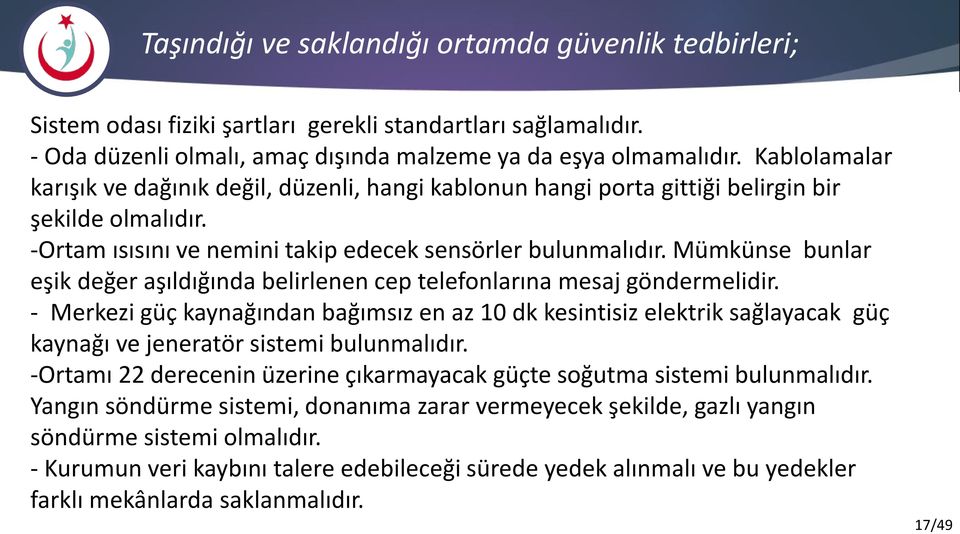 Taşındığı ve saklandığı ortamda güvenlik tedbirleri;

Sistem odası fiziki şartları gerekli standartları sağlamalıdır.
- Oda düzenli olmalı, amaç dışında malzeme ya da eşya olmamalıdır. Kablolamalar karışık ve dağınık değil, düzenli, hangi kablonun hangi porta gittiği belirgin bir şekilde olmalıdır.
-Ortam ısısını ve nemini takip edecek sensörler bulunmalıdır. Mümkünse bunlar eşik değer aşıldığında belirlenen cep telefonlarına mesaj göndermelidir.
- Merkezi güç kaynağından bağımsız en az 10 dk kesintisiz elektrik sağlayacak güç kaynağı ve jeneratör sistemi bulunmalıdır.
-Ortamı 22 derecenin üzerine çıkarmayacak güçte soğutma sistemi bulunmalıdır. Yangın söndürme sistemi, donanıma zarar vermeyecek şekilde, gazlı yangın söndürme sistemi olmalıdır.
- Kurumun veri kaybını talere edebileceği sürede yedek alınmalı ve bu yedekler farklı mekânlarda saklanmalıdır.

17/49